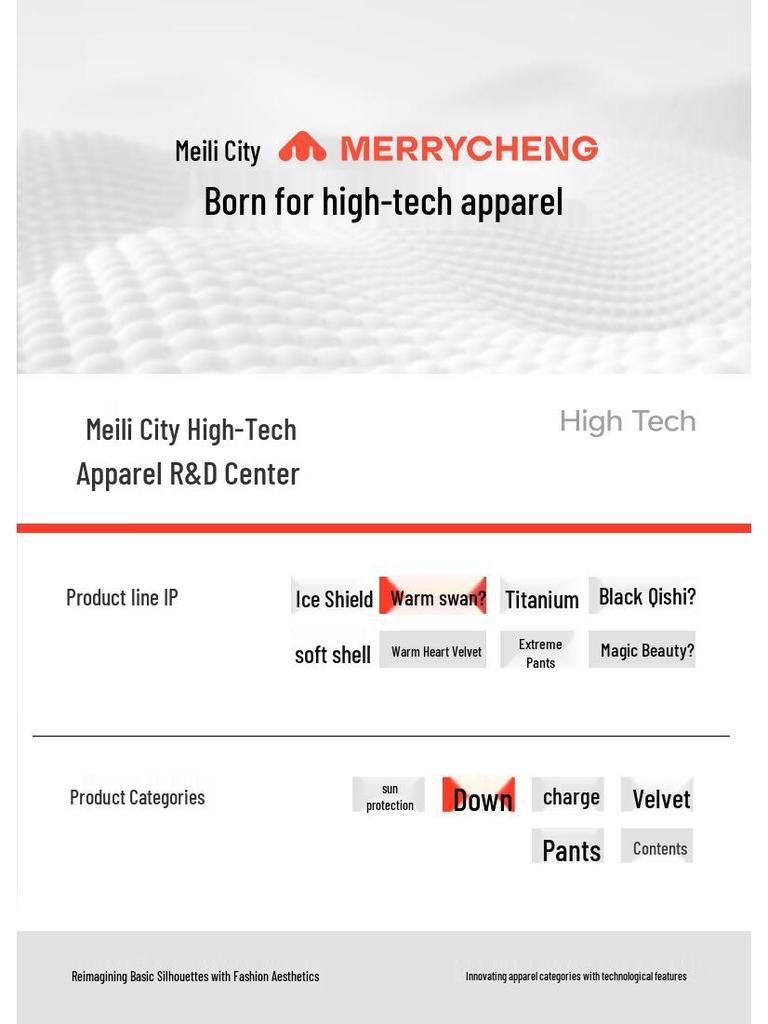 Meili City MERRYCHENG
Born for high-tech apparel

Meili City High-Tech Apparel R&D Center

High Tech

Product line IP

Ice Shield
Warm swan?
Titanium
Black Qishi?
soft shell
Warm Heart Velvet
Extreme Pants
Magic Beauty?

Product Categories

sun protection
Down
charge
Velvet
Pants
Contents

Reimagining Basic Silhouettes with Fashion Aesthetics

Innovating apparel categories with technological features